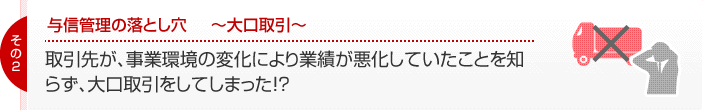 その2

与信管理の落とし穴　～大口取引～

取引先が、事業環境の変化により業績が悪化していたことを知らず、大口取引をしてしまった!?